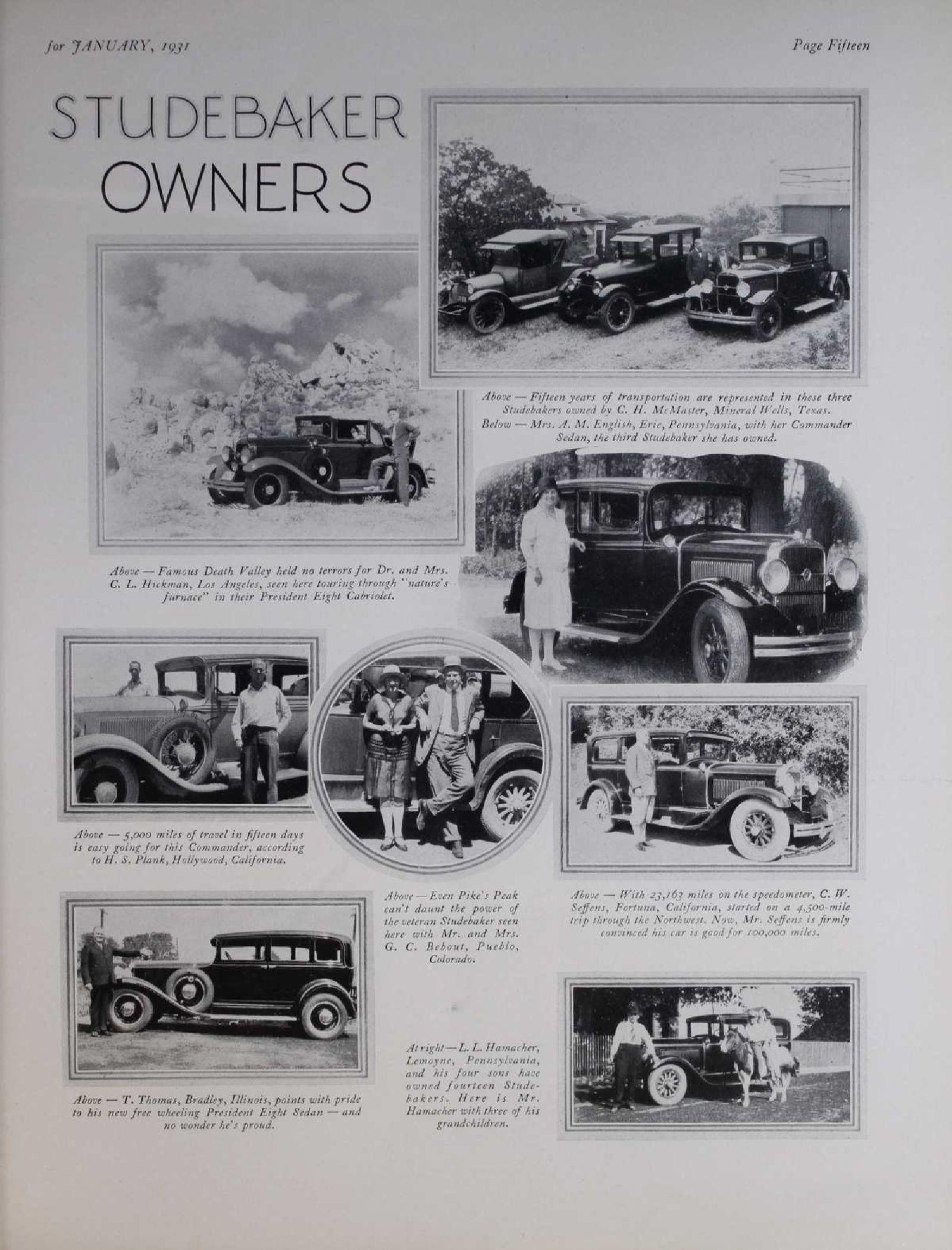 for JANUARY, 1931

Page Fifteen

STUDEBAKER OWNERS

Above — Fifteen years of transportation are represented in these three Studebakers owned by C. H. McMaster, Mineral Wells, Texas. Below — Mrs. A. M. English, Erie, Pennsylvania, with her Commander Sedan, the third Studebaker she has owned.

Above — Famous Death Valley held no terrors for Dr. and Mrs. C. L. Hickman, Los Angeles, seen here touring through "nature's furnace" in their President Eight Cabriolet.

Above — 5,000 miles of travel in fifteen days is easy going for this Commander, according to H. S. Plank, Hollywood, California.

Above — Even Pike's Peak can't daunt the power of the veteran Studebaker seen here with Mr. and Mrs. G. C. Bebout, Pueblo, Colorado.

Above — With 23,163 miles on the speedometer, C. W. Seffens, Fortuna, California, started on a 4,500-mile trip through the Northwest. Now, Mr. Seffens is firmly convinced his car is good for 100,000 miles.

Above — T. Thomas, Bradley, Illinois, points with pride to his new free wheeling President Eight Sedan — and no wonder he's proud.

At right — L. L. Hamacher, Lemoyne, Pennsylvania, and his four sons have owned fourteen Studebakers. Here is Mr. Hamacher with three of his grandchildren.